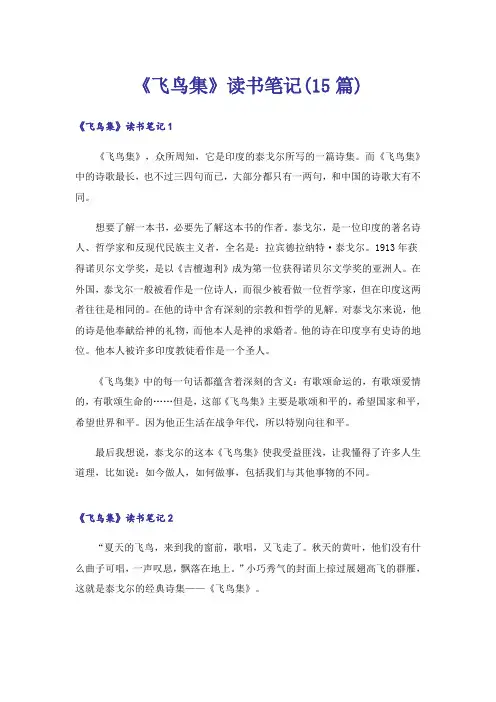 《飞鸟集》读书笔记(15篇)

《飞鸟集》读书笔记1

《飞鸟集》，众所周知，它是印度的泰戈尔所写的一篇诗集。而《飞鸟集》中的诗歌最长，也不过三四句而已，大部分都只有一两句，和中国的诗歌大有不同。

想要了解一本书，必要先了解这本书的作者。泰戈尔，是一位印度的著名诗人、哲学家和反现代民族主义者，全名是：拉宾德拉纳特·泰戈尔。1913年获得诺贝尔文学奖，是以《吉檀迦利》成为第一位获得诺贝尔文学奖的亚洲人。在外国，泰戈尔一般被看作是一位诗人，而很少被看做一位哲学家，但在印度这两者往往是相同的。在他的诗中含有深刻的宗教和哲学的见解。对泰戈尔来说，他的诗是他奉献给神的礼物，而他本人是神的求婚者。他的诗在印度享有史诗的地位。他本人被许多印度教徒看作是一个圣人。

《飞鸟集》中的每一句话都蕴含着深刻的含义：有歌颂命运的，有歌颂爱情的，有歌颂生命的……但是，这部《飞鸟集》主要是歌颂和平的，希望国家和平，希望世界和平。因为他正生活在战争年代，所以特别向往和平。

最后我想说，泰戈尔的这本《飞鸟集》使我受益匪浅，让我懂得了许多人生道理，比如说：如今做人，如何做事，包括我们与其他事物的不同。

《飞鸟集》读书笔记2

“夏天的飞鸟，来到我的窗前，歌唱，又飞走了。秋天的黄叶，他们没有什么曲子可唱，一声叹息，飘落在地上。”小巧秀气的封面上掠过展翅高飞的群雁，这就是泰戈尔的经典诗集——《飞鸟集》。